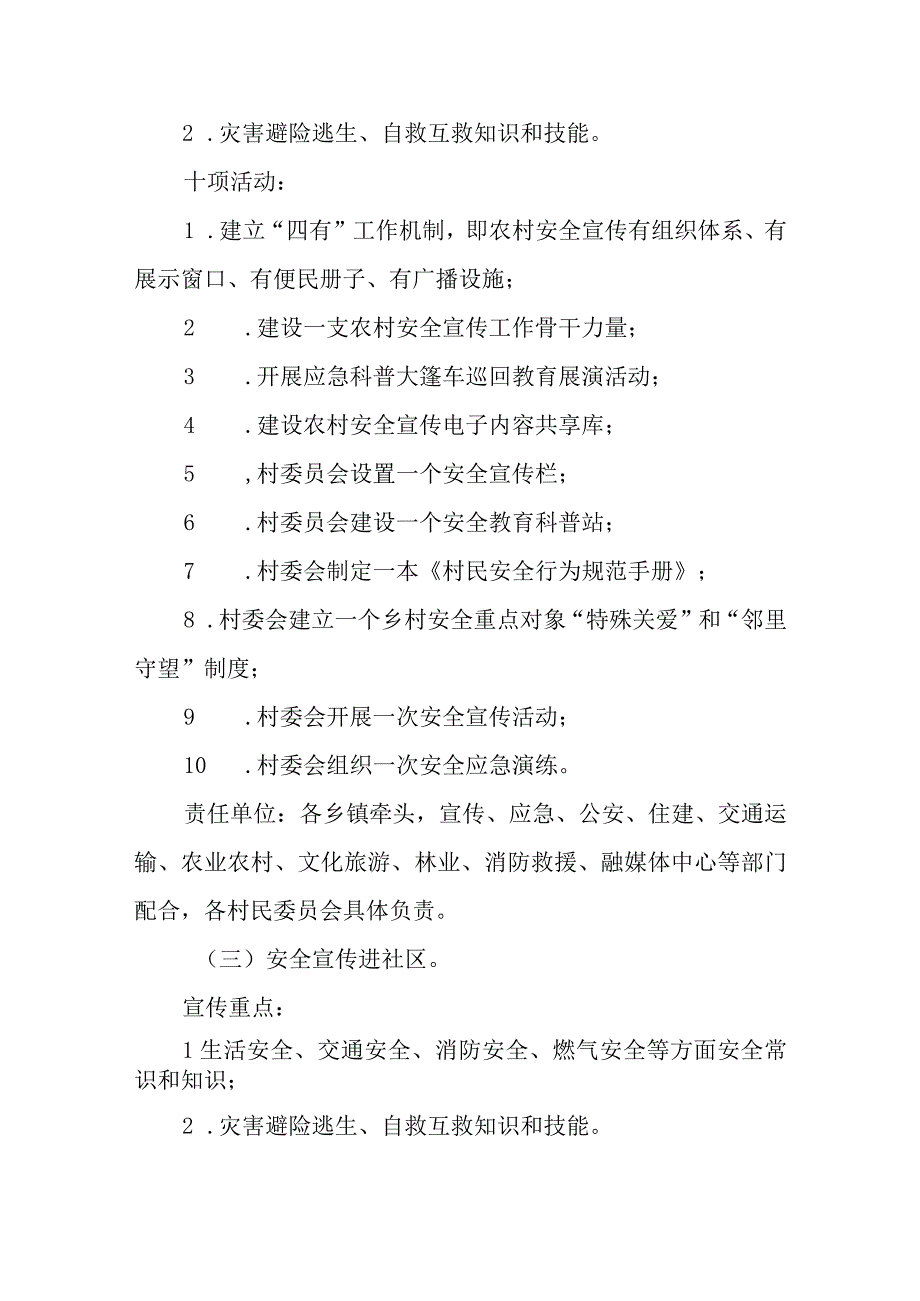 2．灾害避险逃生、自救互救知识和技能。

十项活动：

1．建立“四有”工作机制，即农村安全宣传有组织体系、有展示窗口、有便民册子、有广播设施；

2　．建设一支农村安全宣传工作骨干力量；

3　．开展应急科普大篷车巡回教育展演活动；

4　．建设农村安全宣传电子内容共享库；

5　，村委员会设置一个安全宣传栏；

6　．村委员会建设一个安全教育科普站；

7　．村委会制定一本《村民安全行为规范手册》；

8．村委会建立一个乡村安全重点对象“特殊关爱”和“邻里守望”制度；

9　．村委会开展一次安全宣传活动；

10　．村委会组织一次安全应急演练。

责任单位：各乡镇牵头，宣传、应急、公安、住建、交通运输、农业农村、文化旅游、林业、消防救援、融媒体中心等部门配合，各村民委员会具体负责。

（三）安全宣传进社区。

宣传重点：

1生活安全、交通安全、消防安全、燃气安全等方面安全常识和知识；

2．灾害避险逃生、自救互救知识和技能。